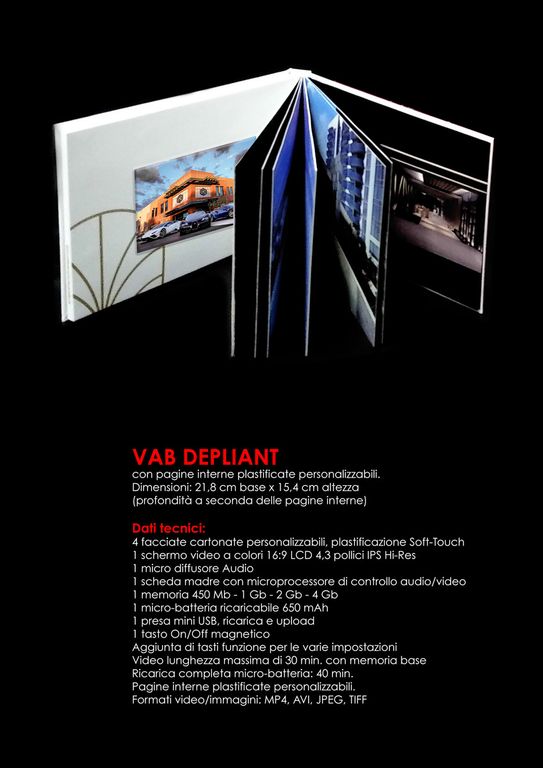 VAB DEPLIANT

con pagine interne plastificate personalizzabili.
Dimensioni: 21,8 cm base x 15,4 cm altezza
(profondità a seconda delle pagine interne)

Dati tecnici:

4 facciate cartonate personalizzabili, plastificazione Soft-Touch
1 schermo video a colori 16:9 LCD 4,3 pollici IPS Hi-Res
1 micro diffusore Audio
1 scheda madre con microprocessore di controllo audio/video
1 memoria 450 Mb - 1 Gb - 2 Gb - 4 Gb
1 micro-batteria ricaricabile 650 mAh
1 presa mini USB, ricarica e upload
1 tasto On/Off magnetico
Aggiunta di tasti funzione per le varie impostazioni
Video lunghezza massima di 30 min. con memoria base
Ricarica completa micro-batteria: 40 min.
Pagine interne plastificate personalizzabili.
Formati video/immagini: MP4, AVI, JPEG, TIFF